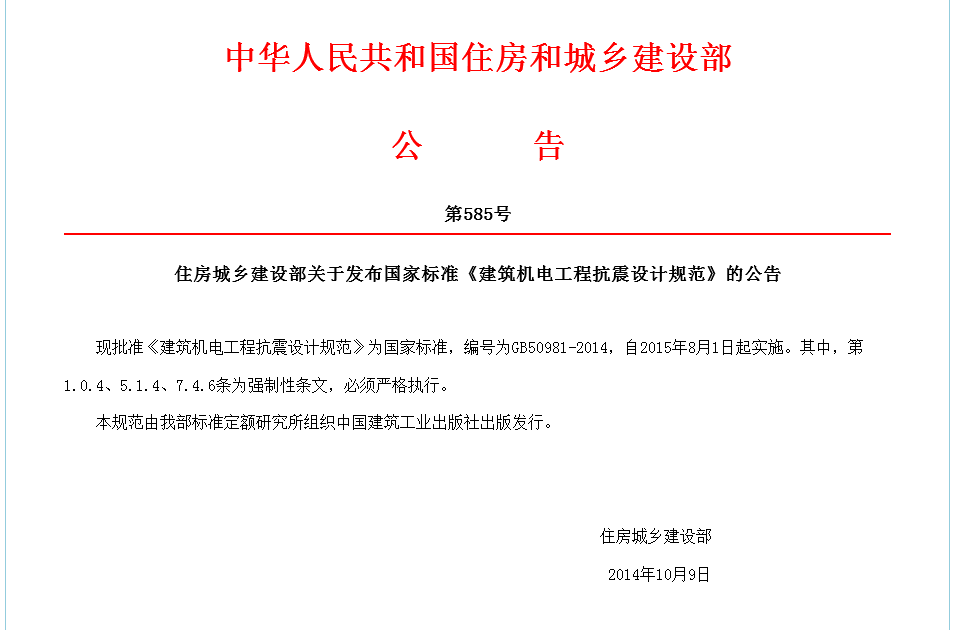 中华人民共和国住房和城乡建设部

公　　告

第585号

住房城乡建设部关于发布国家标准《建筑机电工程抗震设计规范》的公告

现批准《建筑机电工程抗震设计规范》为国家标准，编号为GB50981-2014，自2015年8月1日起实施。其中，第1.0.4、5.1.4、7.4.6条为强制性条文，必须严格执行。

本规范由我部标准定额研究所组织中国建筑工业出版社出版发行。

住房城乡建设部

2014年10月9日